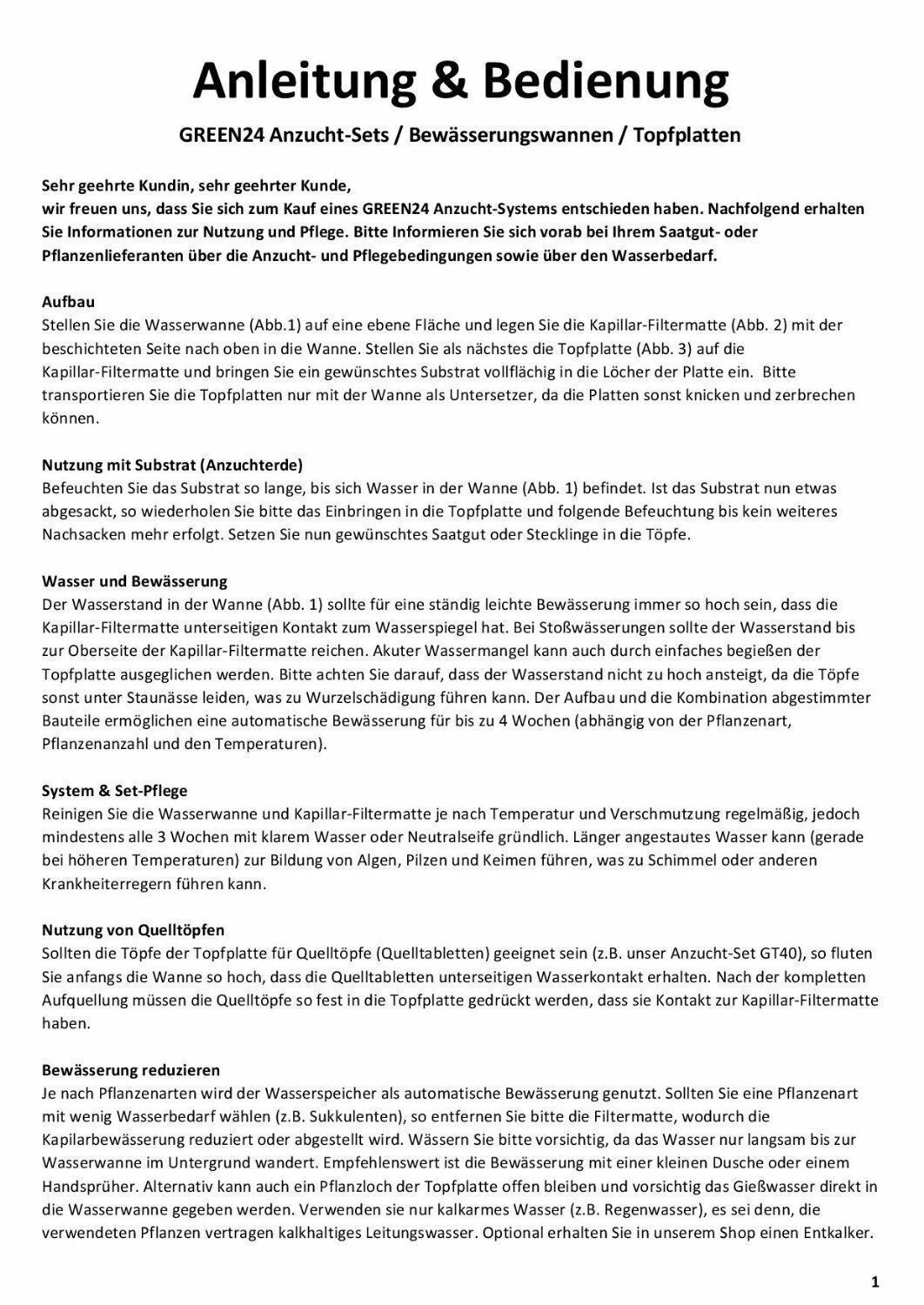 Anleitung & Bedienung

GREEN24 Anzucht-Sets / Bewässerungswannen / Topfplatten

Sehr geehrte Kundin, sehr geehrter Kunde,
wir freuen uns, dass Sie sich zum Kauf eines GREEN24 Anzucht-Systems entschieden haben. Nachfolgend erhalten Sie Informationen zur Nutzung und Pflege. Bitte Informieren Sie sich vorab bei Ihrem Saatgut- oder Pflanzenlieferanten über die Anzucht- und Pflegebedingungen sowie über den Wasserbedarf.

Aufbau
Stellen Sie die Wasserwanne (Abb.1) auf eine ebene Fläche und legen Sie die Kapillar-Filtermatte (Abb. 2) mit der beschichteten Seite nach oben in die Wanne. Stellen Sie als nächstes die Topfplatte (Abb. 3) auf die Kapillar-Filtermatte und bringen Sie ein gewünschtes Substrat vollflächig in die Löcher der Platte ein. Bitte transportieren Sie die Topfplatten nur mit der Wanne als Untersetzer, da die Platten sonst knicken und zerbrechen können.

Nutzung mit Substrat (Anzuchterde)
Befeuchten Sie das Substrat so lange, bis sich Wasser in der Wanne (Abb. 1) befindet. Ist das Substrat nun etwas abgesackt, so wiederholen Sie bitte das Einbringen in die Topfplatte und folgende Befeuchtung bis kein weiteres Nachsacken mehr erfolgt. Setzen Sie nun gewünschtes Saatgut oder Stecklinge in die Töpfe.

Wasser und Bewässerung
Der Wasserstand in der Wanne (Abb. 1) sollte für eine ständig leichte Bewässerung immer so hoch sein, dass die Kapillar-Filtermatte unterseitigen Kontakt zum Wasserspiegel hat. Bei Stoßwässerungen sollte der Wasserstand bis zur Oberseite der Kapillar-Filtermatte reichen. Akuter Wassermangel kann auch durch einfaches begießen der Topfplatte ausgeglichen werden. Bitte achten Sie darauf, dass der Wasserstand nicht zu hoch ansteigt, da die Töpfe sonst unter Staunässe leiden, was zu Wurzelschädigung führen kann. Der Aufbau und die Kombination abgestimmter Bauteile ermöglichen eine automatische Bewässerung für bis zu 4 Wochen (abhängig von der Pflanzenart, Pflanzenanzahl und den Temperaturen).

System & Set-Pflege
Reinigen Sie die Wasserwanne und Kapillar-Filtermatte je nach Temperatur und Verschmutzung regelmäßig, jedoch mindestens alle 3 Wochen mit klarem Wasser oder Neutralseife gründlich. Länger angestautes Wasser kann (gerade bei höheren Temperaturen) zur Bildung von Algen, Pilzen und Keimen führen, was zu Schimmel oder anderen Krankheiterregern führen kann.

Nutzung von Quelltöpfen
Sollten die Töpfe der Topfplatte für Quelltöpfe (Quelltabletten) geeignet sein (z.B. unser Anzucht-Set GT40), so fluten Sie anfangs die Wanne so hoch, dass die Quelltabletten unterseitigen Wasserkontakt erhalten. Nach der kompletten Aufquellung müssen die Quelltöpfe so fest in die Topfplatte gedrückt werden, dass sie Kontakt zur Kapillar-Filtermatte haben.

Bewässerung reduzieren
Je nach Pflanzenarten wird der Wasserspeicher als automatische Bewässerung genutzt. Sollten Sie eine Pflanzenart mit wenig Wasserbedarf wählen (z.B. Sukkulenten), so entfernen Sie bitte die Filtermatte, wodurch die Kapilarbewässerung reduziert oder abgestellt wird. Wässern Sie bitte vorsichtig, da das Wasser nur langsam bis zur Wasserwanne im Untergrund wandert. Empfehlenswert ist die Bewässerung mit einer kleinen Dusche oder einem Handsprüher. Alternativ kann auch ein Pflanzloch der Topfplatte offen bleiben und vorsichtig das Gießwasser direkt in die Wasserwanne gegeben werden. Verwenden sie nur kalkarmes Wasser (z.B. Regenwasser), es sei denn, die verwendeten Pflanzen vertragen kalkhaltiges Leitungswasser. Optional erhalten Sie in unserem Shop einen Entkalker.

1